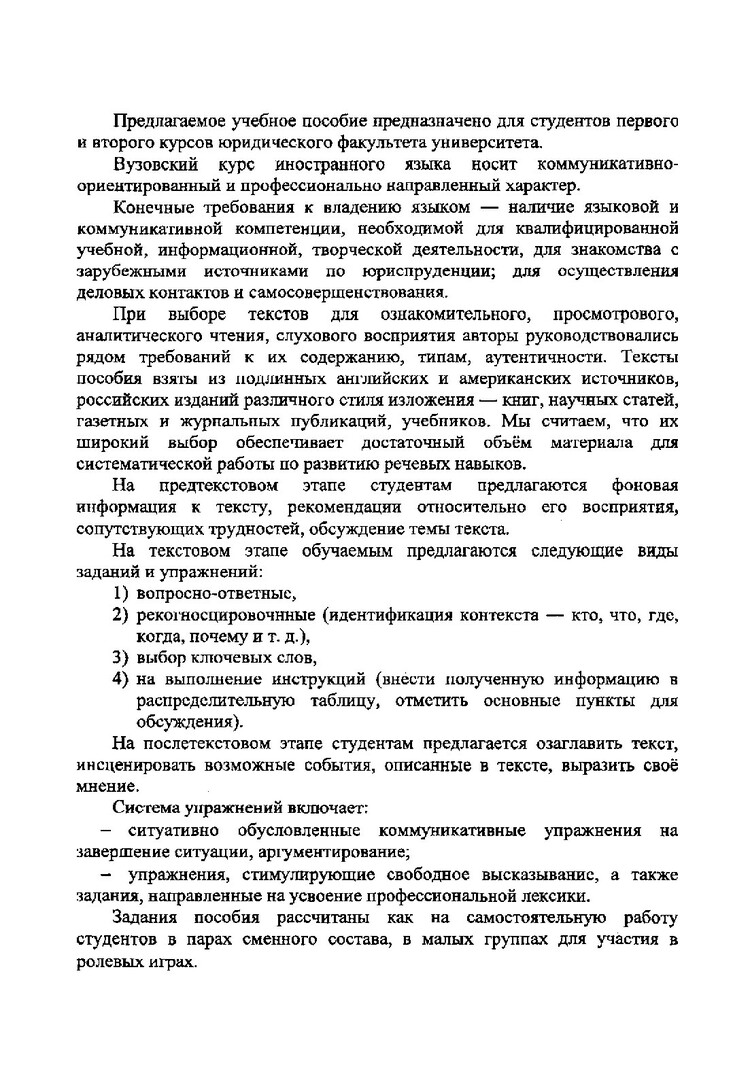 Предлагаемое учебное пособие предназначено для студентов первого и второго курсов юридического факультета университета.

Вузовский курс иностранного языка носит коммуникативно-ориентированный и профессионально направленный характер.

Конечные требования к владению языком — наличие языковой и коммуникативной компетенции, необходимой для квалифицированной учебной, информационной, творческой деятельности, для знакомства с зарубежными источниками по юриспруденции; для осуществления деловых контактов и самосовершенствования.

При выборе текстов для ознакомительного, просмотрового, аналитического чтения, слухового восприятия авторы руководствовались рядом требований к их содержанию, типам, аутентичности. Тексты пособия взяты из подлинных английских и американских источников, российских изданий различного стиля изложения — книг, научных статей, газетных и журнальных публикаций, учебников. Мы считаем, что их широкий выбор обеспечивает достаточный объём материала для систематической работы по развитию речевых навыков.

На предтекстовом этапе студентам предлагаются фоновая информация к тексту, рекомендации относительно его восприятия, сопутствующих трудностей, обсуждение темы текста.

На текстовом этапе обучаемым предлагаются следующие виды заданий и упражнений:
1) вопросно-ответные,
2) рекогносцировочнные (идентификация контекста — кто, что, где, когда, почему и т. д.),
3) выбор ключевых слов,
4) на выполнение инструкций (внести полученную информацию в распределительную таблицу, отметить основные пункты для обсуждения).

На послетекстовом этапе студентам предлагается озаглавить текст, инсценировать возможные события, описанные в тексте, выразить своё мнение.

Система упражнений включает:
– ситуативно обусловленные коммуникативные упражнения на завершение ситуации, аргументирование;
– упражнения, стимулирующие свободное высказывание, а также задания, направленные на усвоение профессиональной лексики.

Задания пособия рассчитаны как на самостоятельную работу студентов в парах сменного состава, в малых группах для участия в ролевых играх.